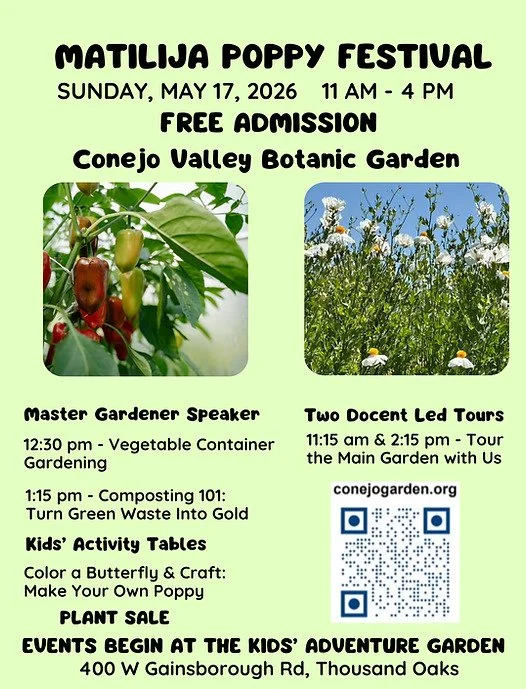 MATILIJA POPPY FESTIVAL
SUNDAY, MAY 17, 2026 11 AM - 4 PM
FREE ADMISSION
Conejo Valley Botanic Garden

Master Gardener Speaker

12:30 pm - Vegetable Container Gardening

1:15 pm - Composting 101: Turn Green Waste Into Gold

Kids' Activity Tables

Color a Butterfly & Craft: Make Your Own Poppy

PLANT SALE

Two Docent Led Tours

11:15 am & 2:15 pm - Tour the Main Garden with Us

conejogarden.org

EVENTS BEGIN AT THE KIDS' ADVENTURE GARDEN
400 W Gainsborough Rd, Thousand Oaks